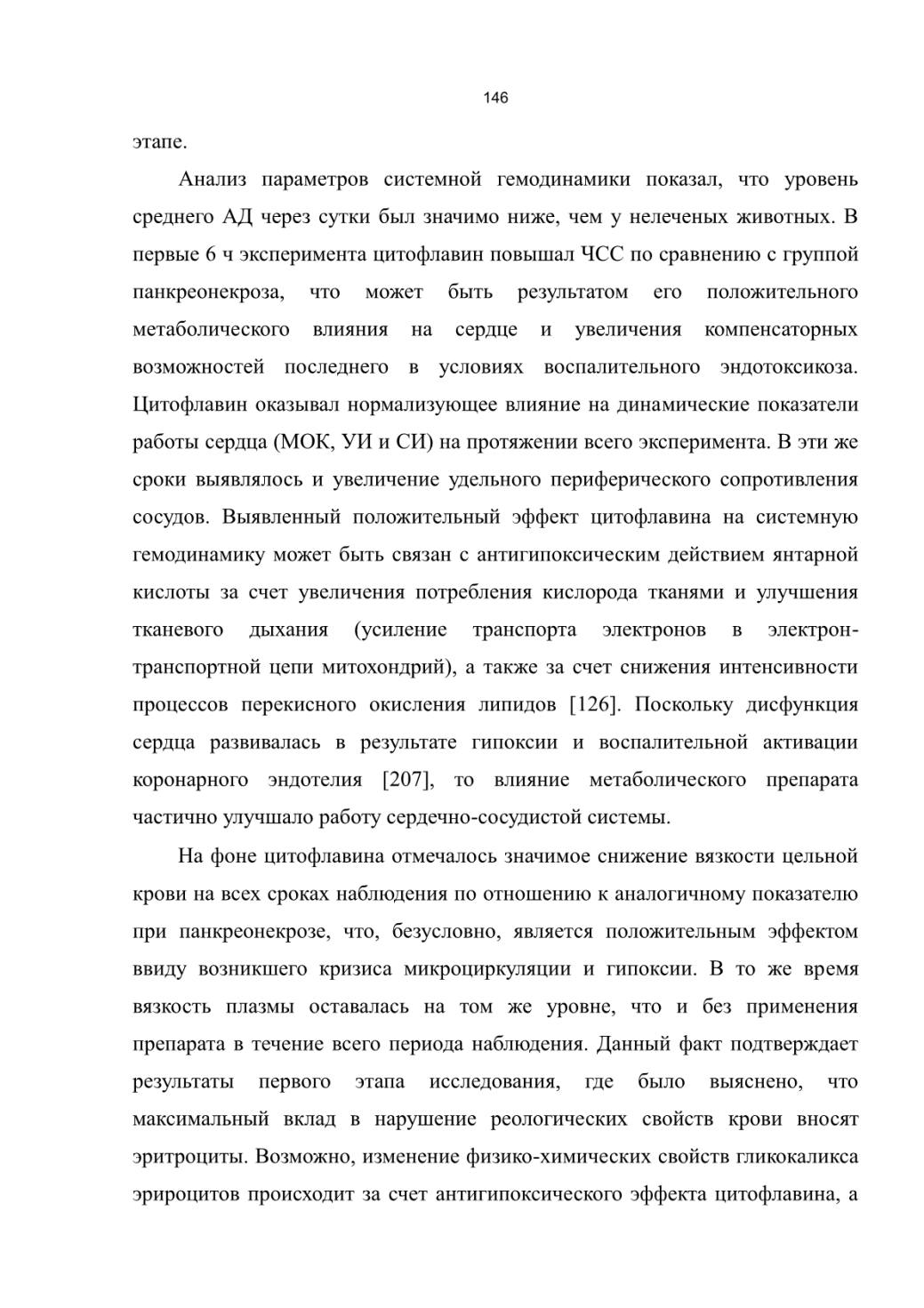 146

этапе.

Анализ параметров системной гемодинамики показал, что уровень среднего АД через сутки был значимо ниже, чем у нелеченых животных. В первые 6 ч эксперимента цитофлавин повышал ЧСС по сравнению с группой панкреонекроза, что может быть результатом его положительного метаболического влияния на сердце и увеличения компенсаторных возможностей последнего в условиях воспалительного эндотоксикоза. Цитофлавин оказывал нормализующее влияние на динамические показатели работы сердца (МОК, УИ и СИ) на протяжении всего эксперимента. В эти же сроки выявлялось и увеличение удельного периферического сопротивления сосудов. Выявленный положительный эффект цитофлавина на системную гемодинамику может быть связан с антигипоксическим действием янтарной кислоты за счет увеличения потребления кислорода тканями и улучшения тканевого дыхания (усиление транспорта электронов в электрон-транспортной цепи митохондрий), а также за счет снижения интенсивности процессов перекисного окисления липидов [126]. Поскольку дисфункция сердца развивалась в результате гипоксии и воспалительной активации коронарного эндотелия [207], то влияние метаболического препарата частично улучшало работу сердечно-сосудистой системы.

На фоне цитофлавина отмечалось значимое снижение вязкости цельной крови на всех сроках наблюдения по отношению к аналогичному показателю при панкреонекрозе, что, безусловно, является положительным эффектом ввиду возникшего кризиса микроциркуляции и гипоксии. В то же время вязкость плазмы оставалась на том же уровне, что и без применения препарата в течение всего периода наблюдения. Данный факт подтверждает результаты первого этапа исследования, где было выяснено, что максимальный вклад в нарушение реологических свойств крови вносят эритроциты. Возможно, изменение физико-химических свойств гликокаликса эрироцитов происходит за счет антигипоксического эффекта цитофлавина, а